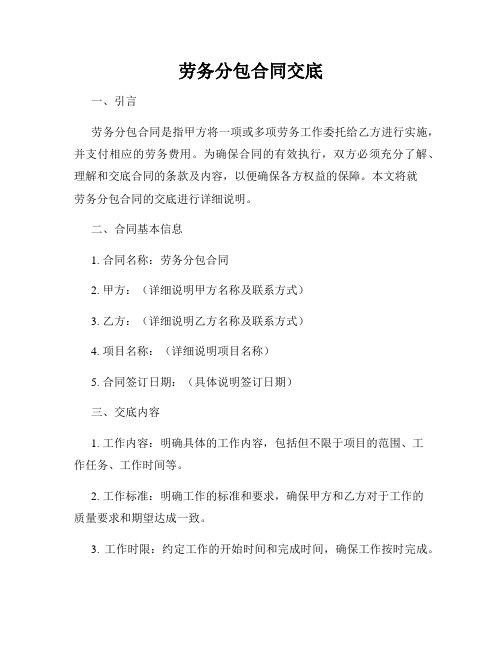 劳务分包合同交底

一、引言

劳务分包合同是指甲方将一项或多项劳务工作委托给乙方进行实施，并支付相应的劳务费用。为确保合同的有效执行，双方必须充分了解、理解和交底合同的条款及内容，以便确保各方权益的保障。本文将就劳务分包合同的交底进行详细说明。

二、合同基本信息

1. 合同名称：劳务分包合同

2. 甲方：（详细说明甲方名称及联系方式）

3. 乙方：（详细说明乙方名称及联系方式）

4. 项目名称：（详细说明项目名称）

5. 合同签订日期：（具体说明签订日期）

三、交底内容

1. 工作内容：明确具体的工作内容，包括但不限于项目的范围、工作任务、工作时间等。

2. 工作标准：明确工作的标准和要求，确保甲方和乙方对于工作的质量要求和期望达成一致。

3. 工作时限：约定工作的开始时间和完成时间，确保工作按时完成。